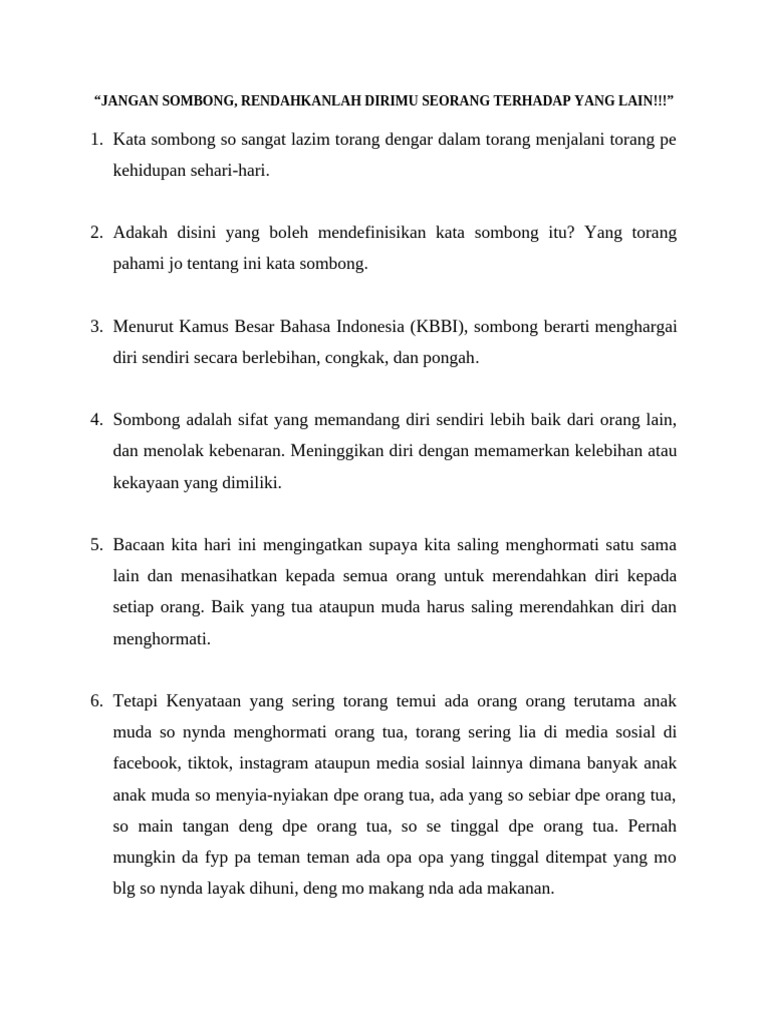 “JANGAN SOMBONG, RENDAHKANLAH DIRIMU SEORANG TERHADAP YANG LAIN!!!”

1. Kata sombong so sangat lazim torang dengar dalam torang menjalani torang pe kehidupan sehari-hari.

2. Adakah disini yang boleh mendefinisikan kata sombong itu? Yang torang pahami jo tentang ini kata sombong.

3. Menurut Kamus Besar Bahasa Indonesia (KBBI), sombong berarti menghargai diri sendiri secara berlebihan, congkak, dan pongah.

4. Sombong adalah sifat yang memandang diri sendiri lebih baik dari orang lain, dan menolak kebenaran. Meninggikan diri dengan memamerkan kelebihan atau kekayaan yang dimiliki.

5. Bacaan kita hari ini mengingatkan supaya kita saling menghormati satu sama lain dan menasihatkan kepada semua orang untuk merendahkan diri kepada setiap orang. Baik yang tua ataupun muda harus saling merendahkan diri dan menghormati.

6. Tetapi Kenyataan yang sering torang temui ada orang orang terutama anak muda so nynda menghormati orang tua, torang sering lia di media sosial di facebook, tiktok, instagram ataupun media sosial lainnya dimana banyak anak anak muda so menyia-nyiakan dpe orang tua, ada yang so sebiar dpe orang tua, so main tangan deng dpe orang tua, so se tinggal dpe orang tua. Pernah mungkin da fyp pa teman teman ada opa opa yang tinggal ditempat yang mo blg so nynda layak dihuni, deng mo makang nda ada makanan.